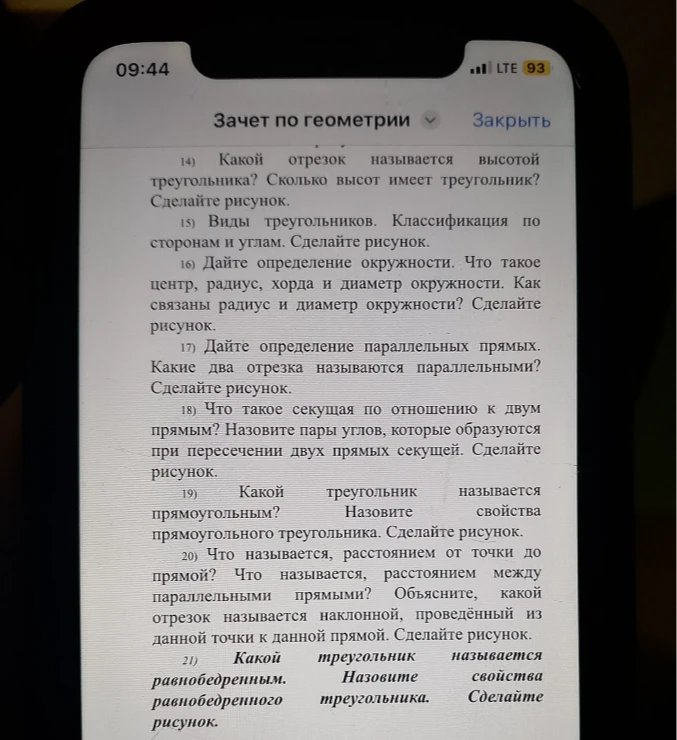 09:44
LTE 93

Зачет по геометрии
Закрыть

14) Какой отрезок называется высотой треугольника? Сколько высот имеет треугольник? Сделайте рисунок.

15) Виды треугольников. Классификация по сторонам и углам. Сделайте рисунок.

16) Дайте определение окружности. Что такое центр, радиус, хорда и диаметр окружности. Как связаны радиус и диаметр окружности? Сделайте рисунок.

17) Дайте определение параллельных прямых. Какие два отрезка называются параллельными? Сделайте рисунок.

18) Что такое секущая по отношению к двум прямым? Назовите пары углов, которые образуются при пересечении двух прямых секущей. Сделайте рисунок.

19) Какой треугольник называется прямоугольным? Назовите свойства прямоугольного треугольника. Сделайте рисунок.

20) Что называется, расстоянием от точки до прямой? Что называется, расстоянием между параллельными прямыми? Объясните, какой отрезок называется наклонной, проведённый из данной точки к данной прямой. Сделайте рисунок.

21) Какой треугольник называется равнобедренным. Назовите свойства равнобедренного треугольника. Сделайте рисунок.